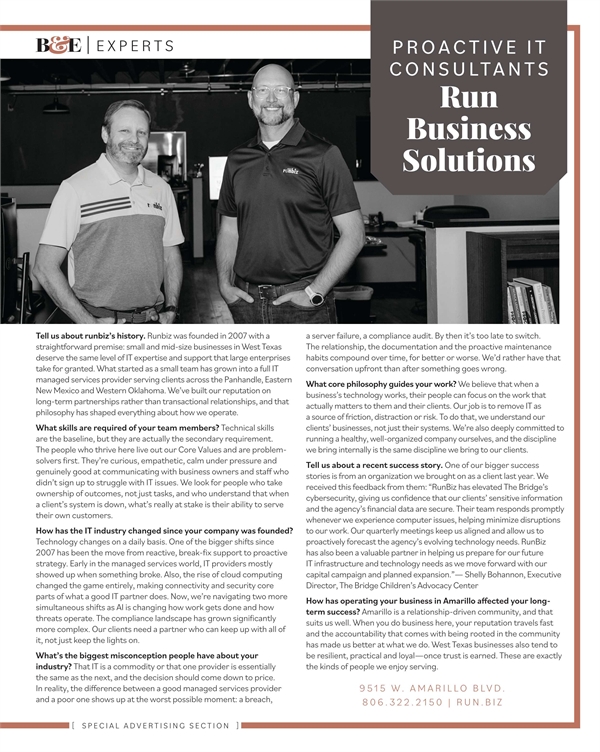 B&E | EXPERTS

PROACTIVE IT CONSULTANTS
Run Business Solutions

Tell us about runbiz's history. Runbiz was founded in 2007 with a straightforward premise: small and mid-size businesses in West Texas deserve the same level of IT expertise and support that large enterprises take for granted. What started as a small team has grown into a full IT managed services provider serving clients across the Panhandle, Eastern New Mexico and Western Oklahoma. We've built our reputation on long-term partnerships rather than transactional relationships, and that philosophy has shaped everything about how we operate.

What skills are required of your team members? Technical skills are the baseline, but they are actually the secondary requirement. The people who thrive here live out our Core Values and are problem-solvers first. They're curious, empathetic, calm under pressure and genuinely good at communicating with business owners and staff who didn't sign up to struggle with IT issues. We look for people who take ownership of outcomes, not just tasks, and who understand that when a client's system is down, what's really at stake is their ability to serve their own customers.

How has the IT industry changed since your company was founded? Technology changes on a daily basis. One of the bigger shifts since 2007 has been the move from reactive, break-fix support to proactive strategy. Early in the managed services world, IT providers mostly showed up when something broke. Also, the rise of cloud computing changed the game entirely, making connectivity and security core parts of what a good IT partner does. Now, we're navigating two more simultaneous shifts as AI is changing how work gets done and how threats operate. The compliance landscape has grown significantly more complex. Our clients need a partner who can keep up with all of it, not just keep the lights on.

What's the biggest misconception people have about your industry? That IT is a commodity or that one provider is essentially the same as the next, and the decision should come down to price. In reality, the difference between a good managed services provider and a poor one shows up at the worst possible moment: a breach, a server failure, a compliance audit. By then it's too late to switch. The relationship, the documentation and the proactive maintenance habits compound over time, for better or worse. We'd rather have that conversation upfront than after something goes wrong.

What core philosophy guides your work? We believe that when a business's technology works, their people can focus on the work that actually matters to them and their clients. Our job is to remove IT as a source of friction, distraction or risk. To do that, we understand our clients' businesses, not just their systems. We're also deeply committed to running a healthy, well-organized company ourselves, and the discipline we bring internally is the same discipline we bring to our clients.

Tell us about a recent success story. One of our bigger success stories is from an organization we brought on as a client last year. We received this feedback from them: "RunBiz has elevated The Bridge's cybersecurity, giving us confidence that our clients' sensitive information and the agency's financial data are secure. Their team responds promptly whenever we experience computer issues, helping minimize disruptions to our work. Our quarterly meetings keep us aligned and allow us to proactively forecast the agency's evolving technology needs. RunBiz has also been a valuable partner in helping us prepare for our future IT infrastructure and technology needs as we move forward with our capital campaign and planned expansion."— Shelly Bohannon, Executive Director, The Bridge Children's Advocacy Center

How has operating your business in Amarillo affected your long-term success? Amarillo is a relationship-driven community, and that suits us well. When you do business here, your reputation travels fast and the accountability that comes with being rooted in the community has made us better at what we do. West Texas businesses also tend to be resilient, practical and loyal—once trust is earned. These are exactly the kinds of people we enjoy serving.

9515 W. AMARILLO BLVD.
806.322.2150 | RUN.BIZ

[ SPECIAL ADVERTISING SECTION ]